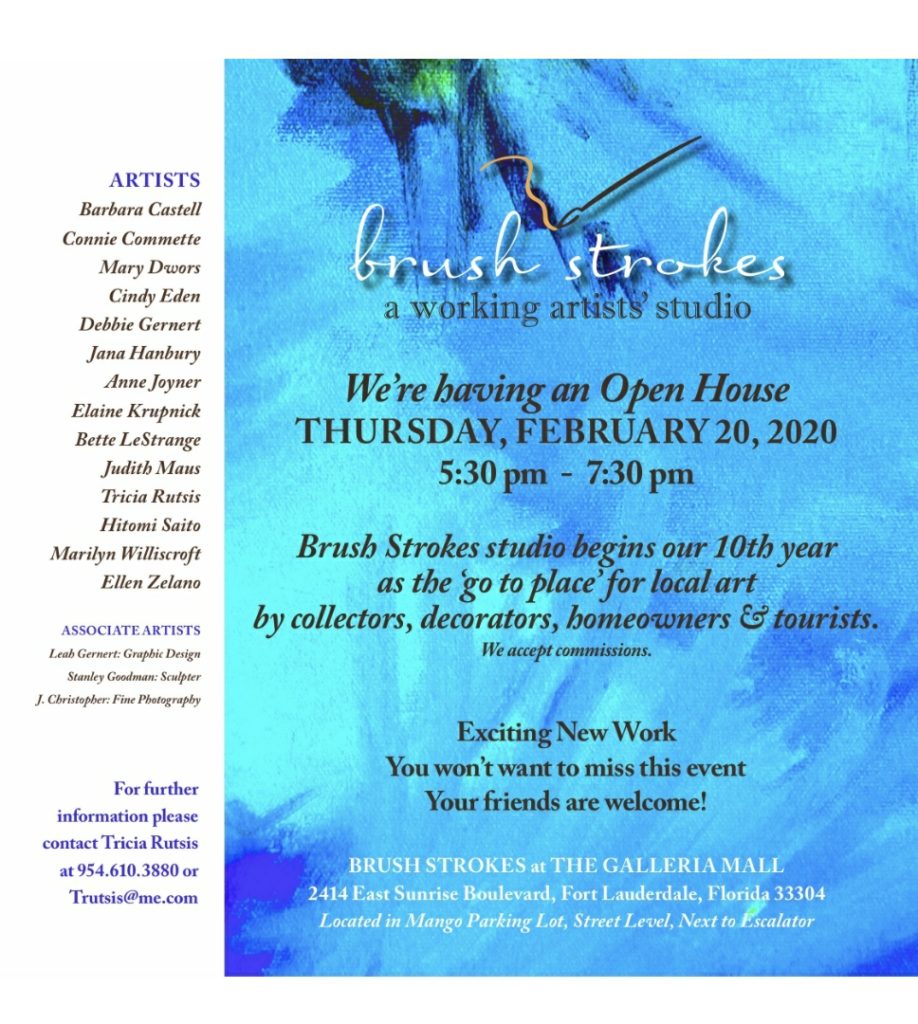 ARTISTS
Barbara Castell
Connie Commette
Mary Dwors
Cindy Eden
Debbie Gernert
Jana Hanbury
Anne Joyner
Elaine Krupnick
Bette LeStrange
Judith Maus
Tricia Rutsis
Hitomi Saito
Marilyn Williscroft
Ellen Zelano

ASSOCIATE ARTISTS
Leah Gernert: Graphic Design
Stanley Goodman: Sculpter
J. Christopher: Fine Photography

For further information please contact Tricia Rutsis at 954.610.3880 or Trutsis@me.com

brush strokes
a working artists' studio

We're having an Open House
THURSDAY, FEBRUARY 20, 2020
5:30 pm - 7:30 pm

Brush Strokes studio begins our 10th year as the 'go to place' for local art by collectors, decorators, homeowners & tourists.
We accept commissions.

Exciting New Work
You won't want to miss this event
Your friends are welcome!

BRUSH STROKES at THE GALLERIA MALL
2414 East Sunrise Boulevard, Fort Lauderdale, Florida 33304
Located in Mango Parking Lot, Street Level, Next to Escalator